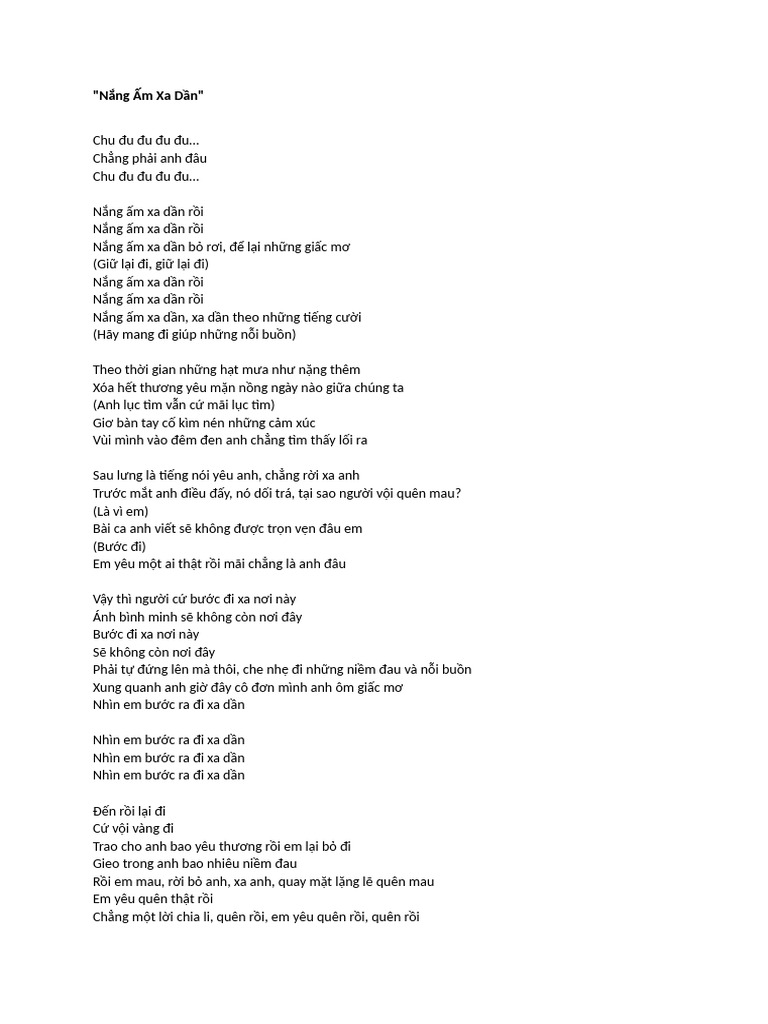 "Nắng Ấm Xa Dần"

Chu đu đu đu đu...
Chẳng phải anh đâu
Chu đu đu đu đu...

Nắng ấm xa dần rồi
Nắng ấm xa dần rồi
Nắng ấm xa dần bỏ rơi, để lại những giấc mơ
(Giữ lại đi, giữ lại đi)
Nắng ấm xa dần rồi
Nắng ấm xa dần rồi
Nắng ấm xa dần, xa dần theo những tiếng cười
(Hãy mang đi giúp những nỗi buồn)

Theo thời gian những hạt mưa như nặng thêm
Xóa hết thương yêu mặn nồng ngày nào giữa chúng ta
(Anh lục tìm vẫn cứ mãi lục tìm)
Giơ bàn tay cố kìm nén những cảm xúc
Vùi mình vào đêm đen anh chẳng tìm thấy lối ra

Sau lưng là tiếng nói yêu anh, chẳng rời xa anh
Trước mắt anh điều đấy, nó dối trá, tại sao người vội quên mau?
(Là vì em)
Bài ca anh viết sẽ không được trọn vẹn đâu em
(Bước đi)
Em yêu một ai thật rồi mãi chẳng là anh đâu

Vậy thì người cứ bước đi xa nơi này
Ánh bình minh sẽ không còn nơi đây
Bước đi xa nơi này
Sẽ không còn nơi đây
Phải tự đứng lên mà thôi, che nhẹ đi những niềm đau và nỗi buồn
Xung quanh anh giờ đây cô đơn mình anh ôm giấc mơ
Nhìn em bước ra đi xa dần

Nhìn em bước ra đi xa dần
Nhìn em bước ra đi xa dần
Nhìn em bước ra đi xa dần

Đến rồi lại đi
Cứ vội vàng đi
Trao cho anh bao yêu thương rồi em lại bỏ đi
Gieo trong anh bao nhiêu niềm đau
Rồi em mau, rời bỏ anh, xa anh, quay mặt lặng lẽ quên mau
Em yêu quên thật rồi
Chẳng một lời chia li, quên rồi, em yêu quên rồi, quên rồi